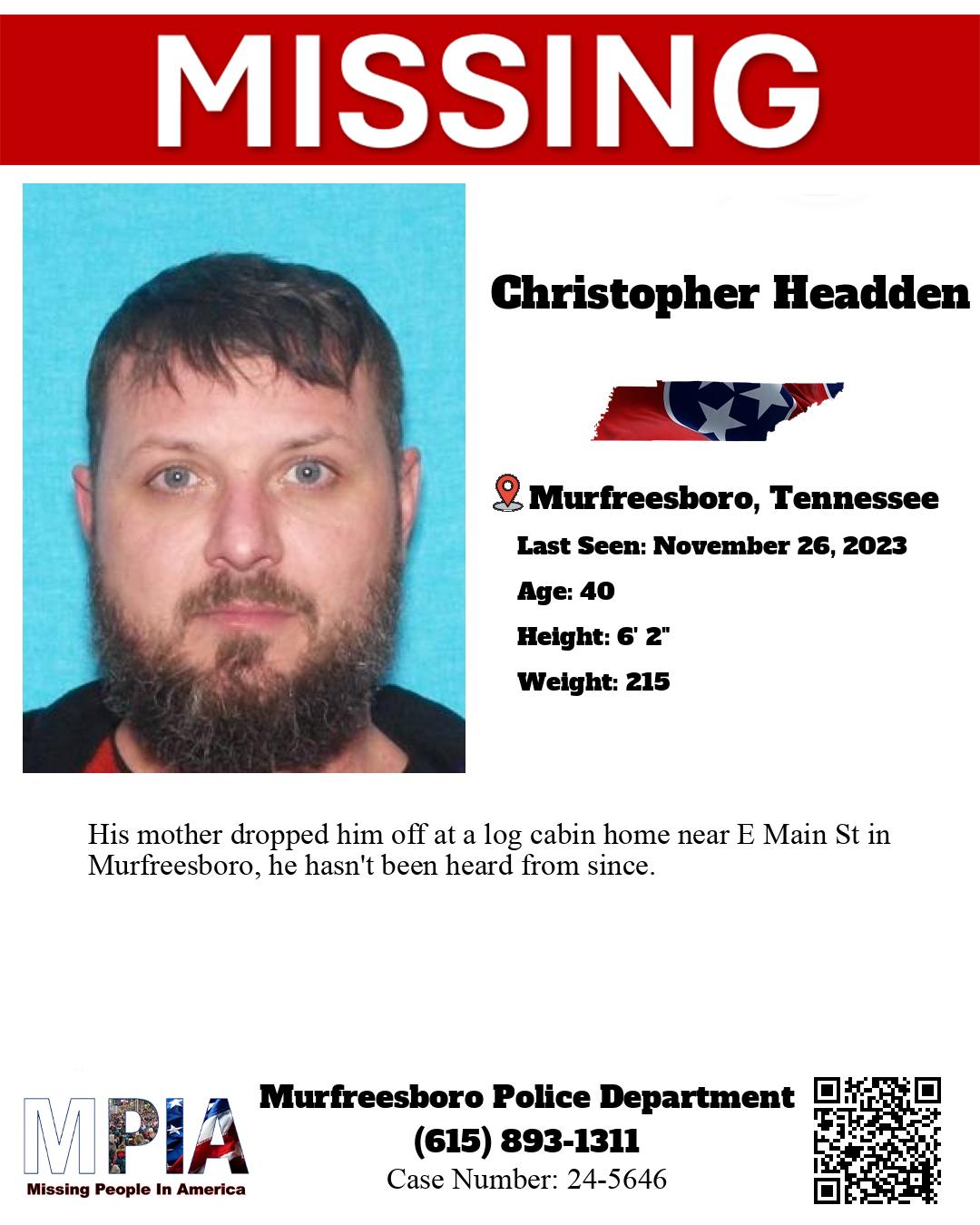 MISSING

Christopher Headden

Murfreesboro, Tennessee

Last Seen: November 26, 2023

Age: 40

Height: 6' 2"

Weight: 215

His mother dropped him off at a log cabin home near E Main St in Murfreesboro, he hasn't been heard from since.

MPIA
Missing People In America

Murfreesboro Police Department
(615) 893-1311
Case Number: 24-5646